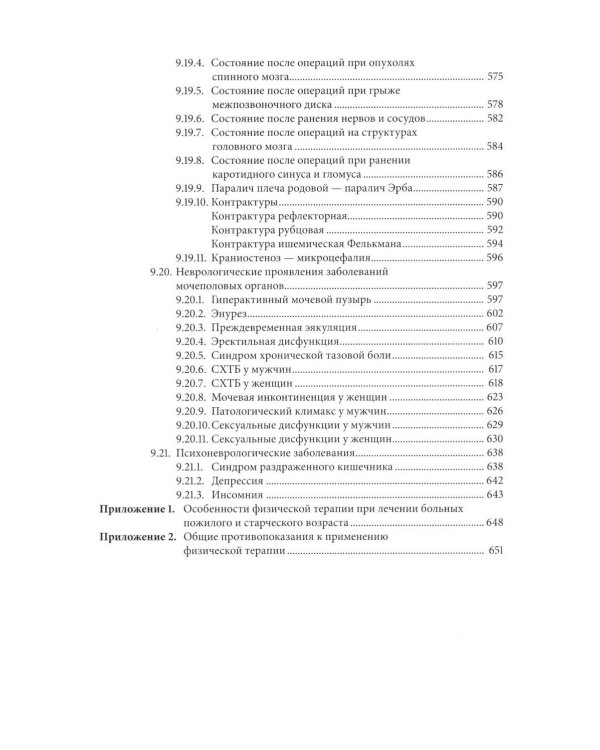 9.19.4. Состояние после операций при опухолях спинного мозга 575
9.19.5. Состояние после операций при грыже межпозвоночного диска 578
9.19.6. Состояние после ранения нервов и сосудов 582
9.19.7. Состояние после операций на структурах головного мозга 584
9.19.8. Состояние после операций при ранении каротидного синуса и гломуса 586
9.19.9. Паралич плеча родовой — паралич Эрба 587
9.19.10. Контрактуры 590
Контрактура рефлекторная 590
Контрактура рубцовая 592
Контрактура ишемическая Фелькмана 594
9.19.11. Краниостеноз — микроцефалия 596
9.20. Неврологические проявления заболеваний мочеполовых органов 597
9.20.1. Гиперактивный мочевой пузырь 597
9.20.2. Энурез 602
9.20.3. Преждевременная эякуляция 607
9.20.4. Эректильная дисфункция 610
9.20.5. Синдром хронической тазовой боли 615
9.20.6. СХТБ у мужчин 617
9.20.7. СХТБ у женщин 618
9.20.8. Мочевая инконтиненция у женщин 623
9.20.9. Патологический климакс у мужчин 626
9.20.10. Сексуальные дисфункции у мужчин 629
9.20.11. Сексуальные дисфункции у женщин 630
9.21. Психоневрологические заболевания 638
9.21.1. Синдром раздраженного кишечника 638
9.21.2. Депрессия 642
9.21.3. Инсомния 643
Приложение 1. Особенности физической терапии при лечении больных пожилого и старческого возраста 648
Приложение 2. Общие противопоказания к применению физической терапии 651